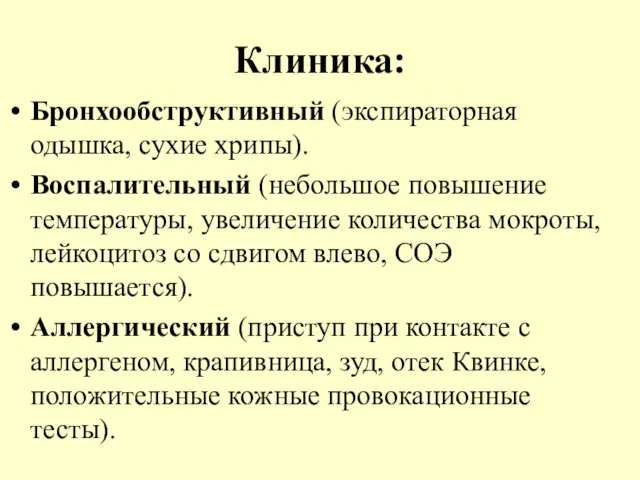 Клиника:

• Бронхообструктивный (экспираторная одышка, сухие хрипы).

• Воспалительный (небольшое повышение температуры, увеличение количества мокроты, лейкоцитоз со сдвигом влево, СОЭ повышается).

• Аллергический (приступ при контакте с аллергеном, крапивница, зуд, отек Квинке, положительные кожные провокационные тесты).